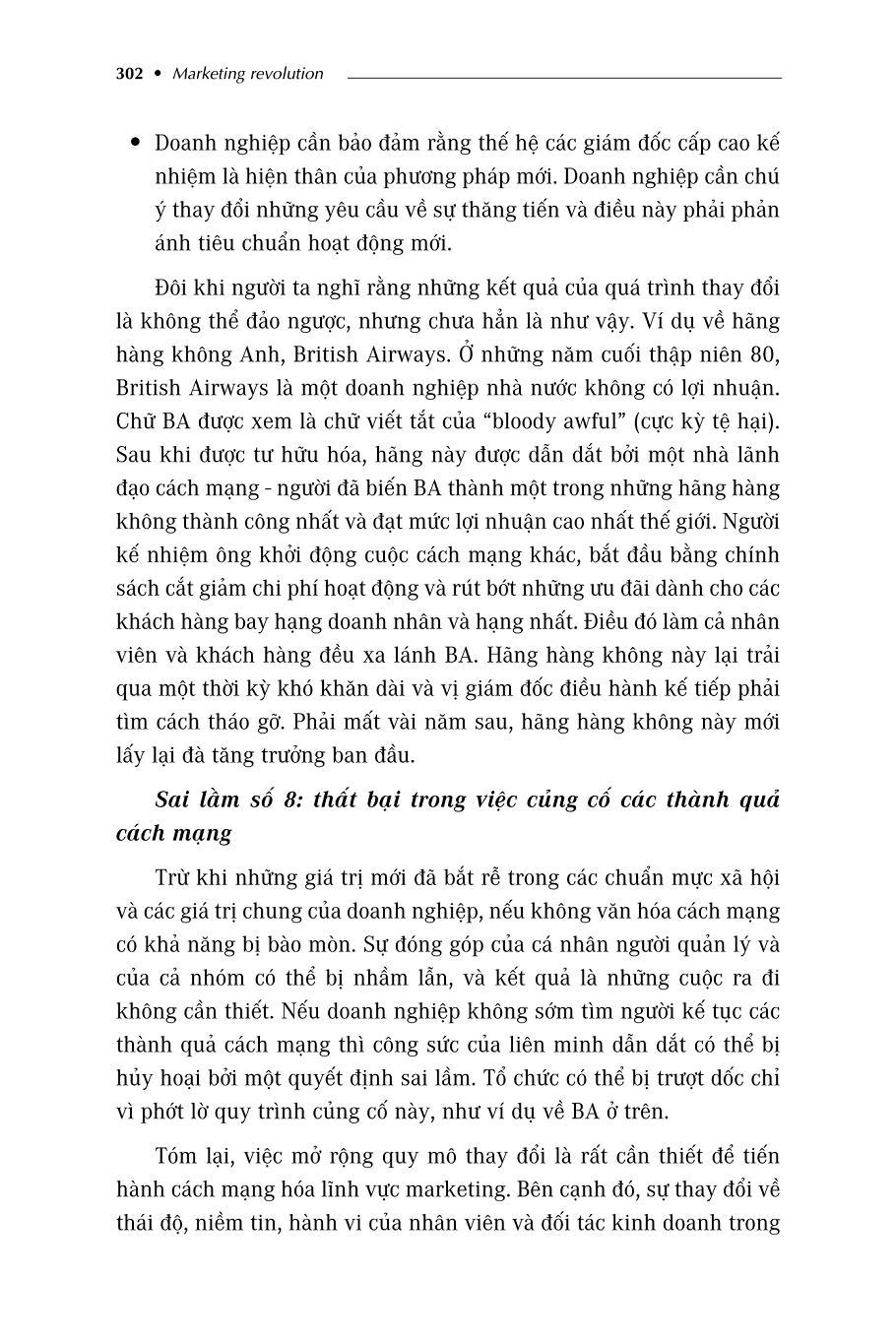 302 • Marketing revolution

• Doanh nghiệp cần bảo đảm rằng thế hệ các giám đốc cấp cao kế nhiệm là hiện thân của phương pháp mới. Doanh nghiệp cần chú ý thay đổi những yêu cầu về sự thăng tiến và điều này phải phản ánh tiêu chuẩn hoạt động mới.

Đôi khi người ta nghĩ rằng những kết quả của quá trình thay đổi là không thể đảo ngược, nhưng chưa hẳn là như vậy. Ví dụ về hãng hàng không Anh, British Airways. Ở những năm cuối thập niên 80, British Airways là một doanh nghiệp nhà nước không có lợi nhuận. Chữ BA được xem là chữ viết tắt của “bloody awful” (cực kỳ tệ hại). Sau khi được tư hữu hóa, hãng này được dẫn dắt bởi một nhà lãnh đạo cách mạng - người đã biến BA thành một trong những hãng hàng không thành công nhất và đạt mức lợi nhuận cao nhất thế giới. Người kế nhiệm ông khởi động cuộc cách mạng khác, bắt đầu bằng chính sách cắt giảm chi phí hoạt động và rút bớt những ưu đãi dành cho các khách hàng bay hạng doanh nhân và hạng nhất. Điều đó làm cả nhân viên và khách hàng đều xa lánh BA. Hãng hàng không này lại trải qua một thời kỳ khó khăn dài và vị giám đốc điều hành kế tiếp phải tìm cách tháo gỡ. Phải mất vài năm sau, hãng hàng không này mới lấy lại đà tăng trưởng ban đầu.

Sai lầm số 8: thất bại trong việc củng cố các thành quả cách mạng

Trừ khi những giá trị mới đã bắt rễ trong các chuẩn mực xã hội và các giá trị chung của doanh nghiệp, nếu không văn hóa cách mạng có khả năng bị bào mòn. Sự đóng góp của cá nhân người quản lý và của cả nhóm có thể bị nhầm lẫn, và kết quả là những cuộc ra đi không cần thiết. Nếu doanh nghiệp không sớm tìm người kế tục các thành quả cách mạng thì công sức của liên minh dẫn dắt có thể bị hủy hoại bởi một quyết định sai lầm. Tổ chức có thể bị trượt dốc chỉ vì phớt lờ quy trình củng cố này, như ví dụ về BA ở trên.

Tóm lại, việc mở rộng quy mô thay đổi là rất cần thiết để tiến hành cách mạng hóa lĩnh vực marketing. Bên cạnh đó, sự thay đổi về thái độ, niềm tin, hành vi của nhân viên và đối tác kinh doanh trong